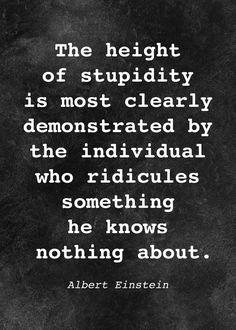 The height of stupidity is most clearly demonstrated by the individual who ridicules something he knows nothing about.

Albert Einstein